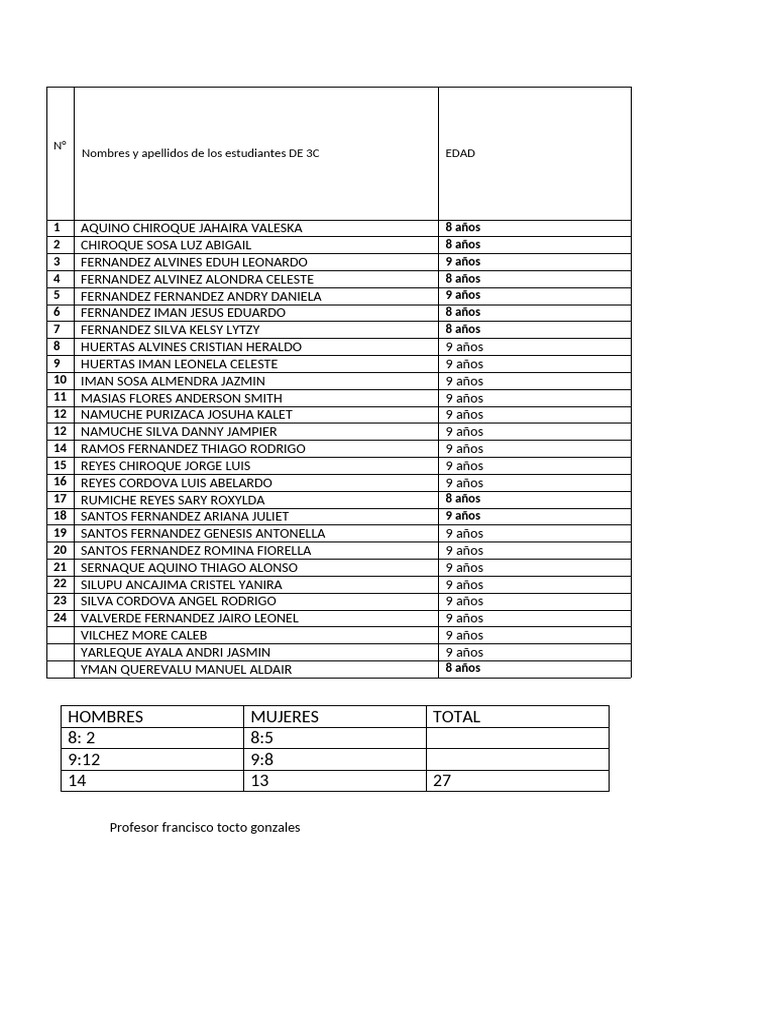 | N° | Nombres y apellidos de los estudiantes DE 3C | EDAD |
|---|---|---|
| 1 | AQUINO CHIROQUE JAHAIRA VALESKA | 8 años |
| 2 | CHIROQUE SOSA LUZ ABIGAIL | 8 años |
| 3 | FERNANDEZ ALVINES EDUH LEONARDO | 9 años |
| 4 | FERNANDEZ ALVINEZ ALONDRA CELESTE | 8 años |
| 5 | FERNANDEZ FERNANDEZ ANDRY DANIELA | 9 años |
| 6 | FERNANDEZ IMAN JESUS EDUARDO | 8 años |
| 7 | FERNANDEZ SILVA KELSY LYTZY | 8 años |
| 8 | HUERTAS ALVINES CRISTIAN HERALDO | 9 años |
| 9 | HUERTAS IMAN LEONELA CELESTE | 9 años |
| 10 | IMAN SOSA ALMENDRA JAZMIN | 9 años |
| 11 | MASIAS FLORES ANDERSON SMITH | 9 años |
| 12 | NAMUCHE PURIZACA JOSUHA KALET | 9 años |
| 12 | NAMUCHE SILVA DANNY JAMPIER | 9 años |
| 14 | RAMOS FERNANDEZ THIAGO RODRIGO | 9 años |
| 15 | REYES CHIROQUE JORGE LUIS | 9 años |
| 16 | REYES CORDOVA LUIS ABELARDO | 9 años |
| 17 | RUMICHE REYES SARY ROXYLDA | 8 años |
| 18 | SANTOS FERNANDEZ ARIANA JULIET | 9 años |
| 19 | SANTOS FERNANDEZ GENESIS ANTONELLA | 9 años |
| 20 | SANTOS FERNANDEZ ROMINA FIORELLA | 9 años |
| 21 | SERNAQUE AQUINO THIAGO ALONSO | 9 años |
| 22 | SILUPU ANCAJIMA CRISTEL YANIRA | 9 años |
| 23 | SILVA CORDOVA ANGEL RODRIGO | 9 años |
| 24 | VALVERDE FERNANDEZ JAIRO LEONEL | 9 años |
| | VILCHEZ MORE CALEB | 9 años |
| | YARLEQUE AYALA ANDRI JASMIN | 9 años |
| | YMAN QUEREVALU MANUEL ALDAIR | 8 años |

| HOMBRES | MUJERES | TOTAL |
|---|---|---|
| 8: 2 | 8:5 | |
| 9:12 | 9:8 | |
| 14 | 13 | 27 |

Profesor francisco tocto gonzales